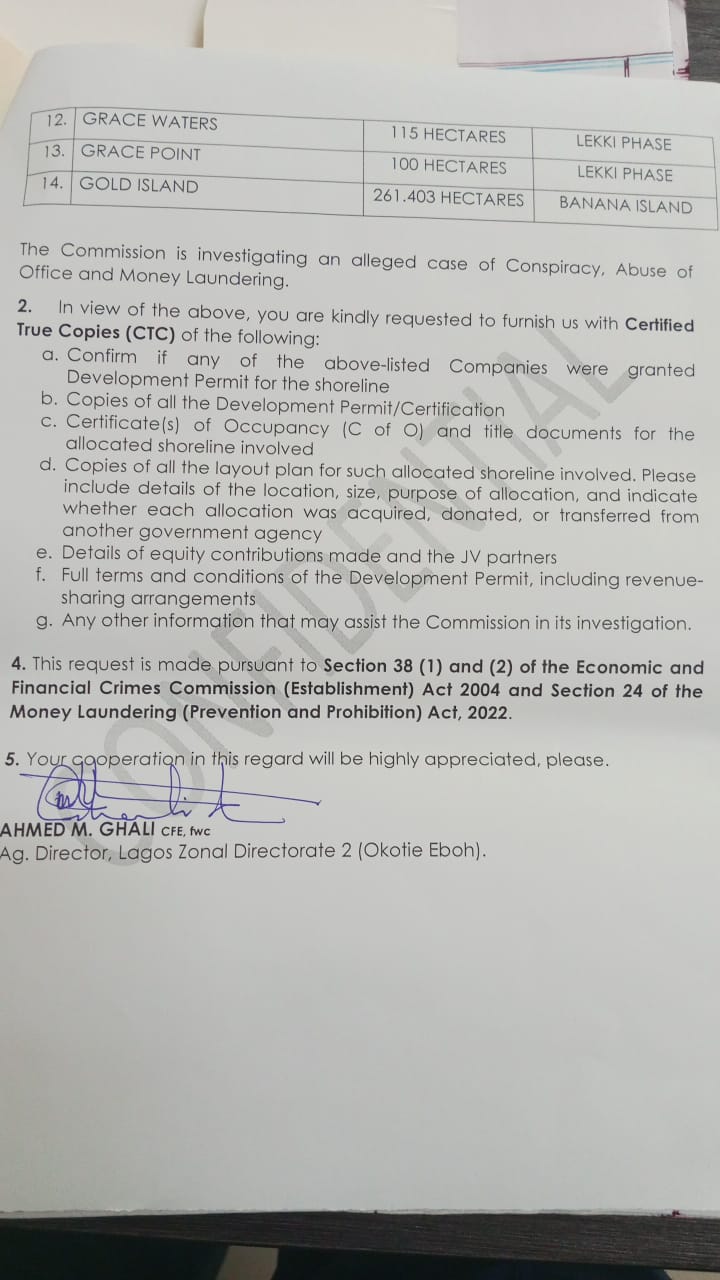 | 12. | GRACE WATERS | 115 HECTARES | LEKKI PHASE |
|---|---|---|---|
| 13. | GRACE POINT | 100 HECTARES | LEKKI PHASE |
| 14. | GOLD ISLAND | 261.403 HECTARES | BANANA ISLAND |

The Commission is investigating an alleged case of Conspiracy, Abuse of Office and Money Laundering.

2. In view of the above, you are kindly requested to furnish us with Certified True Copies (CTC) of the following:
a. Confirm if any of the above-listed Companies were granted Development Permit for the shoreline
b. Copies of all the Development Permit/Certification
c. Certificate(s) of Occupancy (C of O) and title documents for the allocated shoreline involved
d. Copies of all the layout plan for such allocated shoreline involved. Please include details of the location, size, purpose of allocation, and indicate whether each allocation was acquired, donated, or transferred from another government agency
e. Details of equity contributions made and the JV partners
f. Full terms and conditions of the Development Permit, including revenue-sharing arrangements
g. Any other information that may assist the Commission in its investigation.

4. This request is made pursuant to Section 38 (1) and (2) of the Economic and Financial Crimes Commission (Establishment) Act 2004 and Section 24 of the Money Laundering (Prevention and Prohibition) Act, 2022.

5. Your cooperation in this regard will be highly appreciated, please.

AHMED M. GHALI CFE, fwc
Ag. Director, Lagos Zonal Directorate 2 (Okotie Eboh).

CONFIDENTIAL